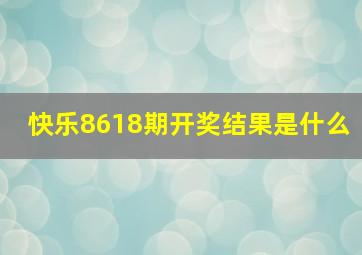 快乐8618期开奖结果是什么